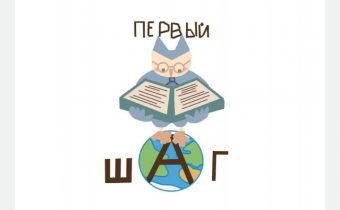 ПЕРВЫЙ

ШАГ